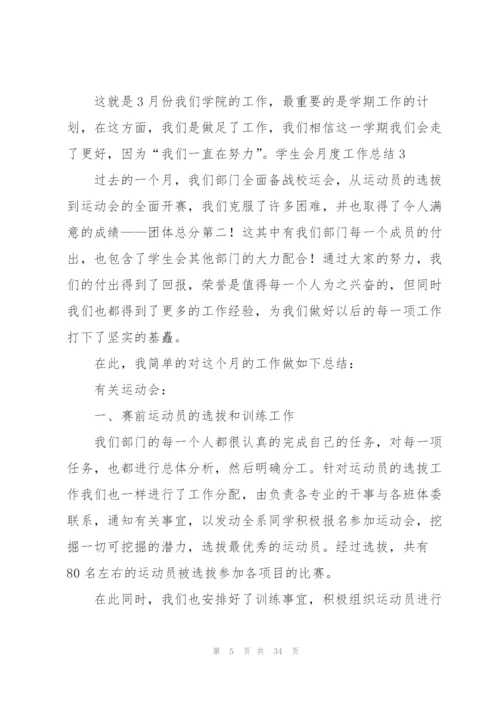 这就是3月份我们学院的工作，最重要的是学期工作的计划，在这方面，我们是做足了工作，我们相信这一学期我们会走了更好，因为“我们一直在努力”。学生会月度工作总结3

过去的一个月，我们部门全面备战校运会，从运动员的选拔到运动会的全面开赛，我们克服了许多困难，并也取得了令人满意的成绩——团体总分第二！这其中有我们部门每一个成员的付出，也包含了学生会其他部门的大力配合！通过大家的努力，我们的付出得到了回报，荣誉是值得每一个人为之兴奋的，但同时我们也都得到了更多的工作经验，为我们做好以后的每一项工作打下了坚实的基矗。

在此，我简单的对这个月的工作做如下总结：

有关运动会：

一、赛前运动员的选拔和训练工作

我们部门的每一个人都很认真的完成自己的任务，对每一项任务，也都进行总体分析，然后明确分工。针对运动员的选拔工作我们也一样进行了工作分配，由负责各专业的干事与各班体委联系，通知有关事宜，以发动全系同学积极报名参加运动会，挖掘一切可挖掘的潜力，选拔最优秀的运动员。经过选拔，共有80名左右的运动员被选拔参加各项目的比赛。

在此同时，我们也安排好了训练事宜，积极组织运动员进行

第 5 页 共 34 页